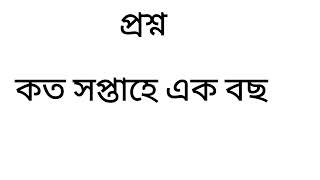 প্রশ্ন

কত সপ্তাহে এক বছ